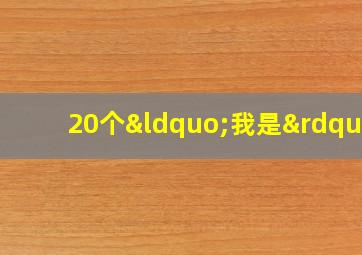 20个&ldquo;我是&rdqu